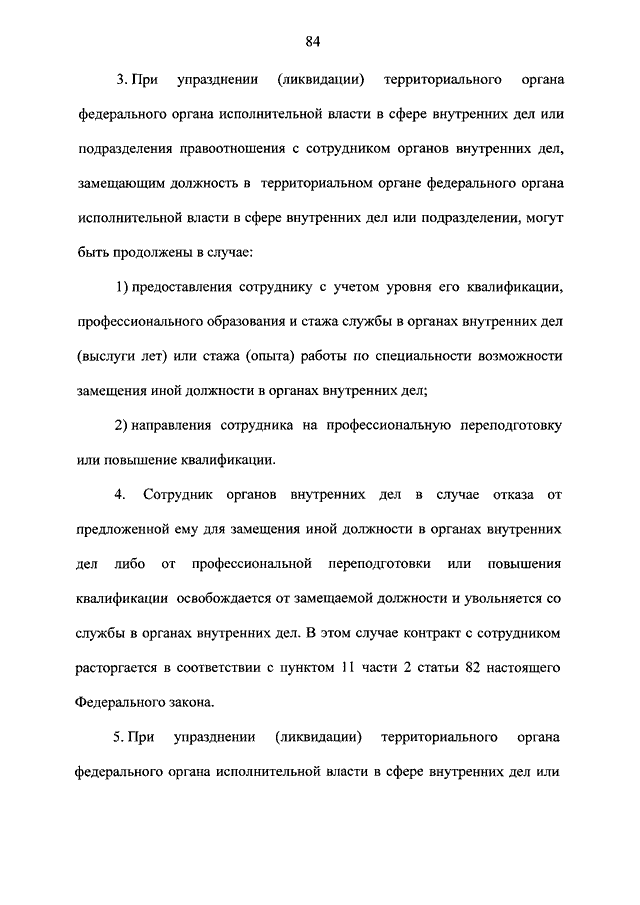 84

3. При упразднении (ликвидации) территориального органа федерального органа исполнительной власти в сфере внутренних дел или подразделения правоотношения с сотрудником органов внутренних дел, замещающим должность в территориальном органе федерального органа исполнительной власти в сфере внутренних дел или подразделении, могут быть продолжены в случае:

1) предоставления сотруднику с учетом уровня его квалификации, профессионального образования и стажа службы в органах внутренних дел (выслуги лет) или стажа (опыта) работы по специальности возможности замещения иной должности в органах внутренних дел;

2) направления сотрудника на профессиональную переподготовку или повышение квалификации.

4. Сотрудник органов внутренних дел в случае отказа от предложенной ему для замещения иной должности в органах внутренних дел либо от профессиональной переподготовки или повышения квалификации освобождается от замещаемой должности и увольняется со службы в органах внутренних дел. В этом случае контракт с сотрудником расторгается в соответствии с пунктом 11 части 2 статьи 82 настоящего Федерального закона.

5. При упразднении (ликвидации) территориального органа федерального органа исполнительной власти в сфере внутренних дел или